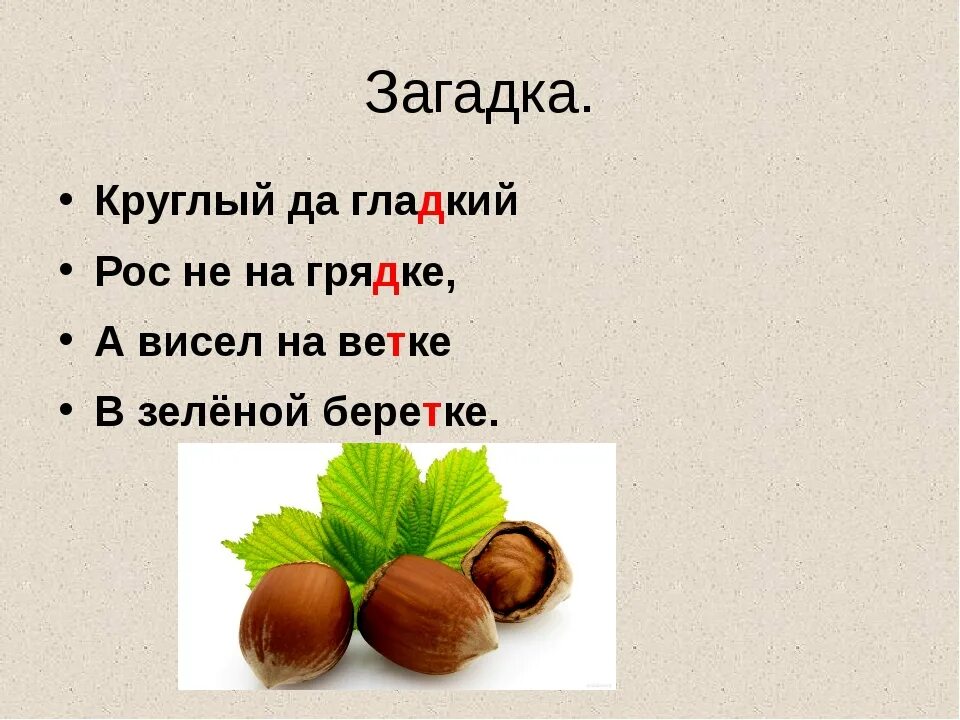 Загадка.

• Круглый да гладкий
• Рос не на грядке,
• А висел на ветке
• В зелёной беретке.